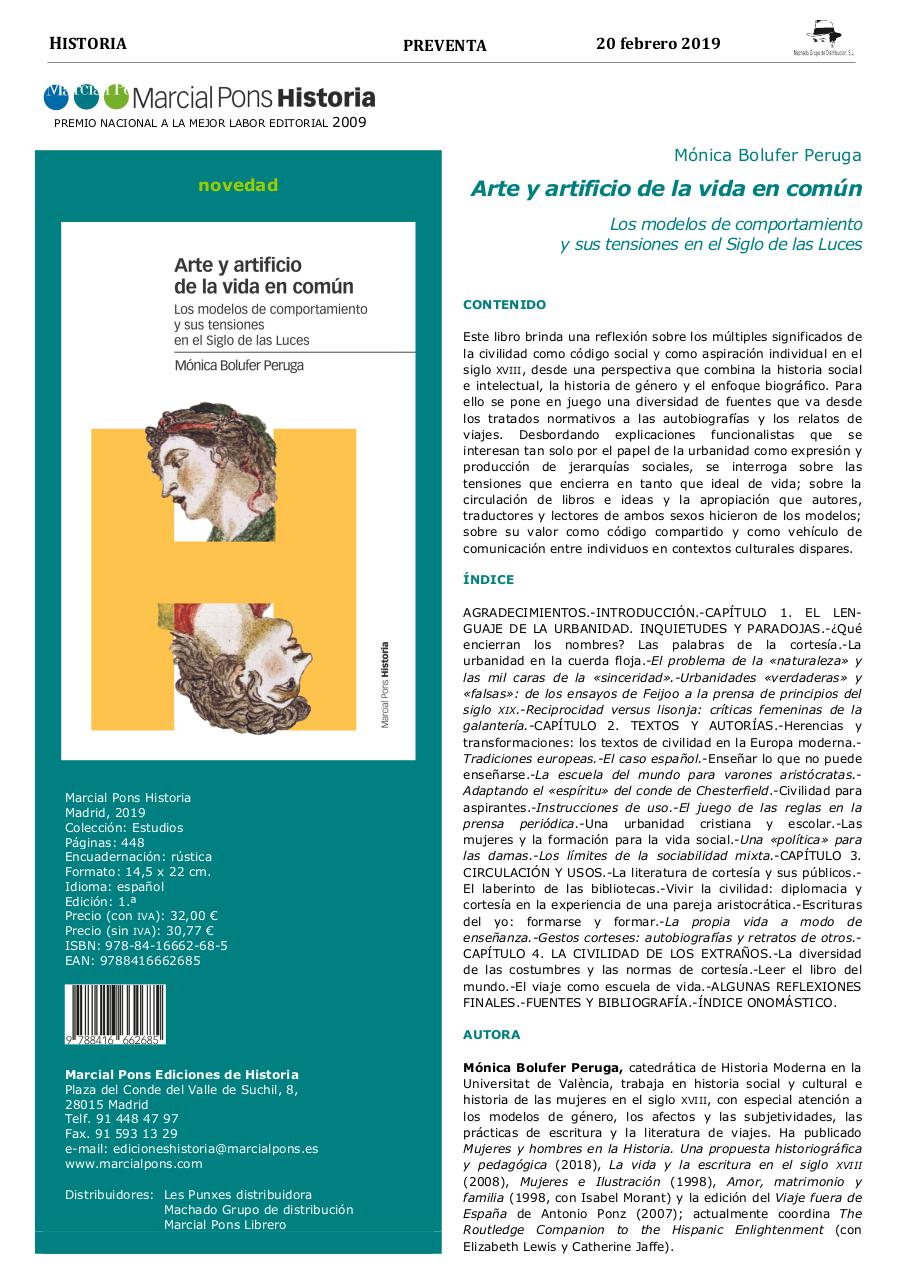 HISTORIA

PREVENTA

20 febrero 2019

Machado Grupo de Distribución, S.L.

Marcial Pons Historia

PREMIO NACIONAL A LA MEJOR LABOR EDITORIAL 2009

novedad

Arte y artificio de la vida en común

Los modelos de comportamiento y sus tensiones en el Siglo de las Luces

Mónica Bolufer Peruga

Marcial Pons Historia

Marcial Pons Historia
Madrid, 2019
Colección: Estudios
Páginas: 448
Encuadernación: rústica
Formato: 14,5 x 22 cm.
Idioma: español
Edición: 1.ª
Precio (con IVA): 32,00 €
Precio (sin IVA): 30,77 €
ISBN: 978-84-16662-68-5
EAN: 9788416662685

9 788416 662685

Marcial Pons Ediciones de Historia
Plaza del Conde del Valle de Suchil, 8,
28015 Madrid
Telf. 91 448 47 97
Fax. 91 593 13 29
e-mail: edicioneshistoria@marcialpons.es
www.marcialpons.com

Distribuidores: Les Punxes distribuidora
Machado Grupo de distribución
Marcial Pons Librero

Mónica Bolufer Peruga

Arte y artificio de la vida en común

Los modelos de comportamiento y sus tensiones en el Siglo de las Luces

CONTENIDO

Este libro brinda una reflexión sobre los múltiples significados de la civilidad como código social y como aspiración individual en el siglo XVIII, desde una perspectiva que combina la historia social e intelectual, la historia de género y el enfoque biográfico. Para ello se pone en juego una diversidad de fuentes que va desde los tratados normativos a las autobiografías y los relatos de viajes. Desbordando explicaciones funcionalistas que se interesan tan solo por el papel de la urbanidad como expresión y producción de jerarquías sociales, se interroga sobre las tensiones que encierra en tanto que ideal de vida; sobre la circulación de libros e ideas y la apropiación que autores, traductores y lectores de ambos sexos hicieron de los modelos; sobre su valor como código compartido y como vehículo de comunicación entre individuos en contextos culturales dispares.

ÍNDICE

AGRADECIMIENTOS.-INTRODUCCIÓN.-CAPÍTULO 1. EL LENGUAJE DE LA URBANIDAD. INQUIETUDES Y PARADOJAS.-¿Qué encierran los nombres? Las palabras de la cortesía.-La urbanidad en la cuerda floja.-El problema de la «naturaleza» y las mil caras de la «sinceridad».-Urbanidades «verdaderas» y «falsas»: de los ensayos de Feijoo a la prensa de principios del siglo XIX.-Reciprocidad versus lisonja: críticas femeninas de la galantería.-CAPÍTULO 2. TEXTOS Y AUTORÍAS.-Herencias y transformaciones: los textos de civilidad en la Europa moderna.-Tradiciones europeas.-El caso español.-Enseñar lo que no puede enseñarse.-La escuela del mundo para varones aristócratas.-Adaptando el «espíritu» del conde de Chesterfield.-Civilidad para aspirantes.-Instrucciones de uso.-El juego de las reglas en la prensa periódica.-Una urbanidad cristiana y escolar.-Las mujeres y la formación para la vida social.-Una «política» para las damas.-Los límites de la sociabilidad mixta.-CAPÍTULO 3. CIRCULACIÓN Y USOS.-La literatura de cortesía y sus públicos.-El laberinto de las bibliotecas.-Vivir la civilidad: diplomacia y cortesía en la experiencia de una pareja aristocrática.-Escrituras del yo: formarse y formar.-La propia vida a modo de enseñanza.-Gestos corteses: autobiografías y retratos de otros.-CAPÍTULO 4. LA CIVILIDAD DE LOS EXTRAÑOS.-La diversidad de las costumbres y las normas de cortesía.-Leer el libro del mundo.-El viaje como escuela de vida.-ALGUNAS REFLEXIONES FINALES.-FUENTES Y BIBLIOGRAFÍA.-ÍNDICE ONOMÁSTICO.

AUTORA

Mónica Bolufer Peruga, catedrática de Historia Moderna en la Universitat de València, trabaja en historia social y cultural e historia de las mujeres en el siglo XVIII, con especial atención a los modelos de género, los afectos y las subjetividades, las prácticas de escritura y la literatura de viajes. Ha publicado Mujeres y hombres en la Historia. Una propuesta historiográfica y pedagógica (2018), La vida y la escritura en el siglo XVIII (2008), Mujeres e Ilustración (1998), Amor, matrimonio y familia (1998, con Isabel Morant) y la edición del Viaje fuera de España de Antonio Ponz (2007); actualmente coordina The Routledge Companion to the Hispanic Enlightenment (con Elizabeth Lewis y Catherine Jaffe).